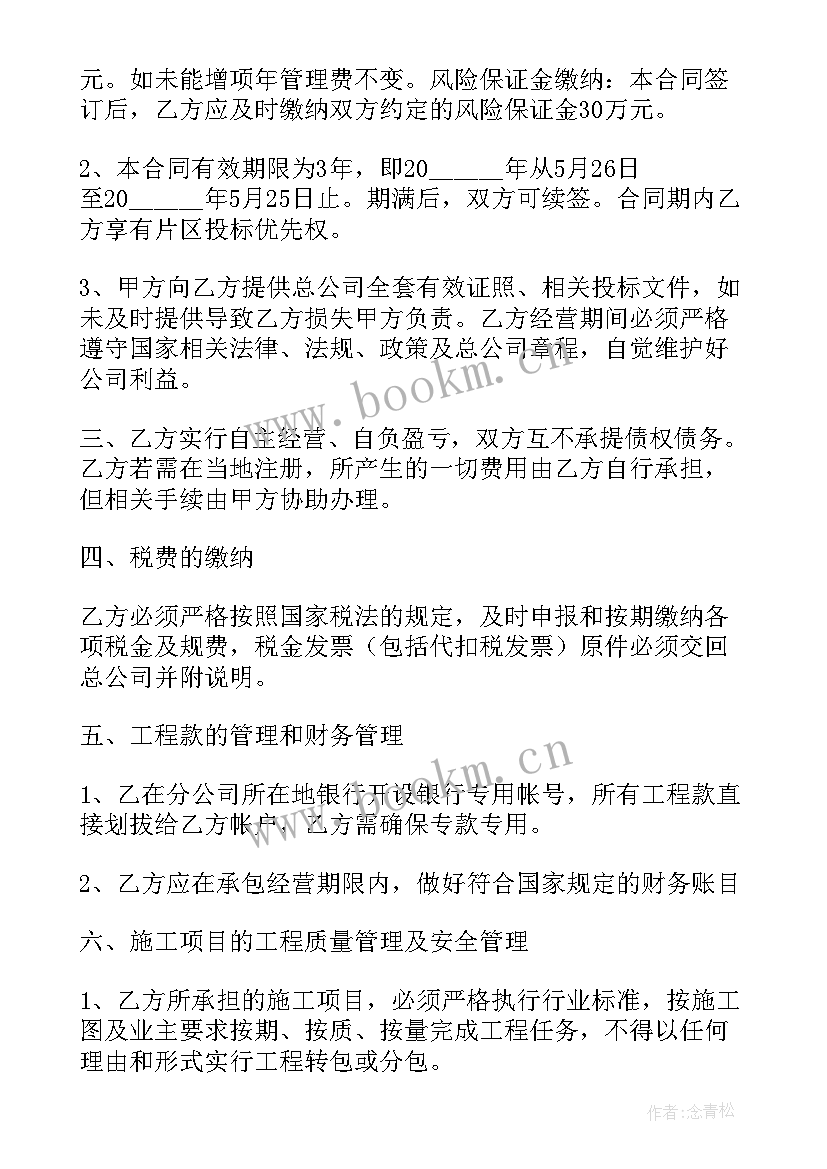 元。如未能增项年管理费不变。风险保证金缴纳：本合同签订后，乙方应及时缴纳双方约定的风险保证金30万元。

2、本合同有效期限为3年，即20______年从5月26日至20______年5月25日止。期满后，双方可续签。合同期内乙方享有片区投标优先权。

3、甲方向乙方提供总公司全套有效证照、相关投标文件，如未及时提供导致乙方损失甲方负责。乙方经营期间必须严格遵守国家相关法律、法规、政策及总公司章程，自觉维护好公司利益。

三、乙方实行自主经营、自负盈亏，双方互不承提债权债务。乙方若需在当地注册，所产生的一切费用由乙方自行承担，但相关手续由甲方协助办理。

四、税费的缴纳

乙方必须严格按照国家税法的规定，及时申报和按期缴纳各项税金及规费，税金发票（包括代扣税发票）原件必须交回总公司并附说明。

五、工程款的管理和财务管理

1、乙在分公司所在地银行开设银行专用帐号，所有工程款直接划拨给乙方帐户，乙方需确保专款专用。

2、乙方应在承包经营期限内，做好符合国家规定的财务账目

六、施工项目的工程质量管理及安全管理

1、乙方所承担的施工项目，必须严格执行行业标准，按施工图及业主要求按期、按质、按量完成工程任务，不得以任何理由和形式实行工程转包或分包。

www.bookm.cn

www.bookm.cn

作者：念青松